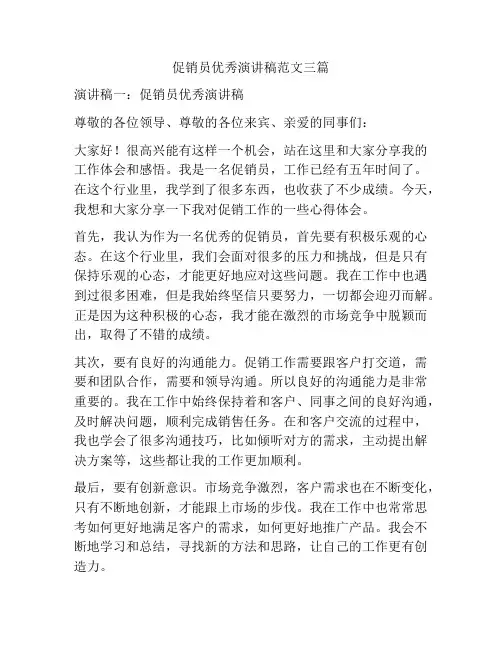 促销员优秀演讲稿范文三篇

演讲稿一：促销员优秀演讲稿

尊敬的各位领导、尊敬的各位来宾、亲爱的同事们：

大家好！很高兴能有这样一个机会，站在这里和大家分享我的工作体会和感悟。我是一名促销员，工作已经有五年时间了。在这个行业里，我学到了很多东西，也收获了不少成绩。今天，我想和大家分享一下我对促销工作的一些心得体会。

首先，我认为作为一名优秀的促销员，首先要有积极乐观的心态。在这个行业里，我们会面对很多的压力和挑战，但是只有保持乐观的心态，才能更好地应对这些问题。我在工作中也遇到过很多困难，但是我始终坚信只要努力，一切都会迎刃而解。正是因为这种积极的心态，我才能在激烈的市场竞争中脱颖而出，取得了不错的成绩。

其次，要有良好的沟通能力。促销工作需要跟客户打交道，需要和团队合作，需要和领导沟通。所以良好的沟通能力是非常重要的。我在工作中始终保持着和客户、同事之间的良好沟通，及时解决问题，顺利完成销售任务。在和客户交流的过程中，我也学会了很多沟通技巧，比如倾听对方的需求，主动提出解决方案等，这些都让我的工作更加顺利。

最后，要有创新意识。市场竞争激烈，客户需求也在不断变化，只有不断地创新，才能跟上市场的步伐。我在工作中也常常思考如何更好地满足客户的需求，如何更好地推广产品。我会不断地学习和总结，寻找新的方法和思路，让自己的工作更有创造力。